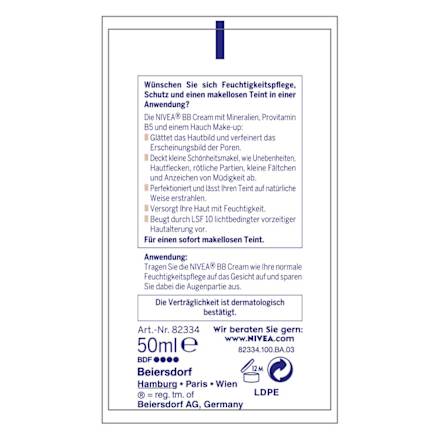 Wünschen Sie sich Feuchtigkeitspflege, Schutz und einen makellosen Teint in einer Anwendung?

Die NIVEA® BB Cream mit Mineralien, Provitamin B5 und einem Hauch Make-up:

Glättet das Hautbild und verfeinert das Erscheinungsbild der Poren.

Deckt kleine Schönheitsmakel, wie Unebenheiten, Hautflecken, rötliche Partien, kleine Fältchen und Anzeichen von Müdigkeit ab.

Perfektioniert und lässt Ihren Teint auf natürliche Weise erstrahlen.

Versorgt Ihre Haut mit Feuchtigkeit.

Beugt durch LSF 10 lichtbedingter vorzeitiger Hautalterung vor.

Für einen sofort makellosen Teint.

Anwendung:
Tragen Sie die NIVEA® BB Cream wie Ihre normale Feuchtigkeitspflege auf das Gesicht auf und sparen Sie dabei die Augenpartie aus.

Die Verträglichkeit ist dermatologisch bestätigt.

Art.-Nr. 82334
50ml ℮
BDF ●●●●
Beiersdorf
Hamburg • Paris • Wien
® = reg. tm. of
Beiersdorf AG, Germany

Wir beraten Sie gern:
www.NIVEA.com
82334.100.BA.03

12 M

LDPE